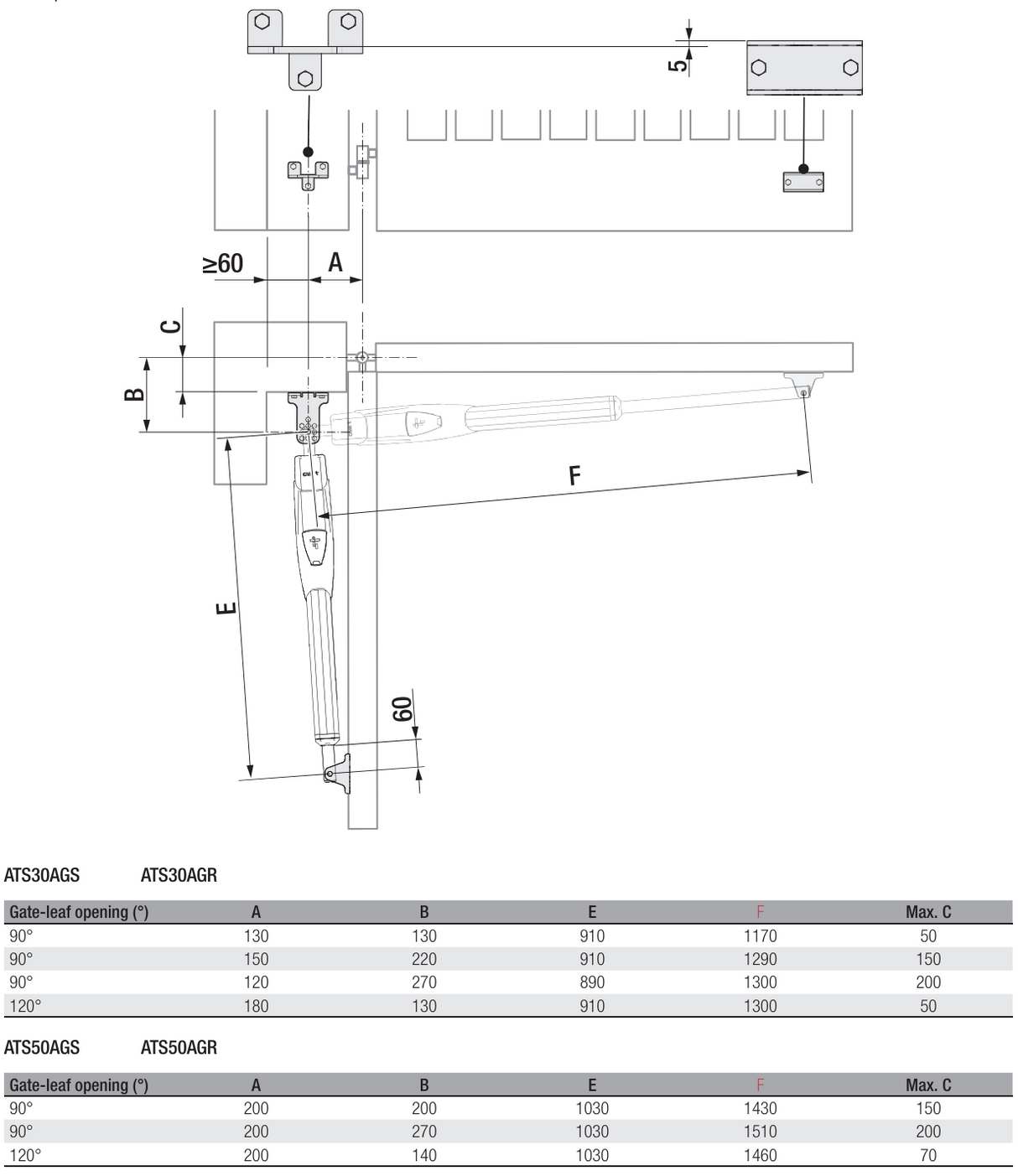 5

≥60

A

C

B

F

E

60

ATS30AGS ATS30AGR

| Gate-leaf opening (°) | A | B | E | F | Max. C |
|---|---|---|---|---|---|
| 90° | 130 | 130 | 910 | 1170 | 50 |
| 90° | 150 | 220 | 910 | 1290 | 150 |
| 90° | 120 | 270 | 890 | 1300 | 200 |
| 120° | 180 | 130 | 910 | 1300 | 50 |

ATS50AGS ATS50AGR

| Gate-leaf opening (°) | A | B | E | F | Max. C |
|---|---|---|---|---|---|
| 90° | 200 | 200 | 1030 | 1430 | 150 |
| 90° | 200 | 270 | 1030 | 1510 | 200 |
| 120° | 200 | 140 | 1030 | 1460 | 70 |